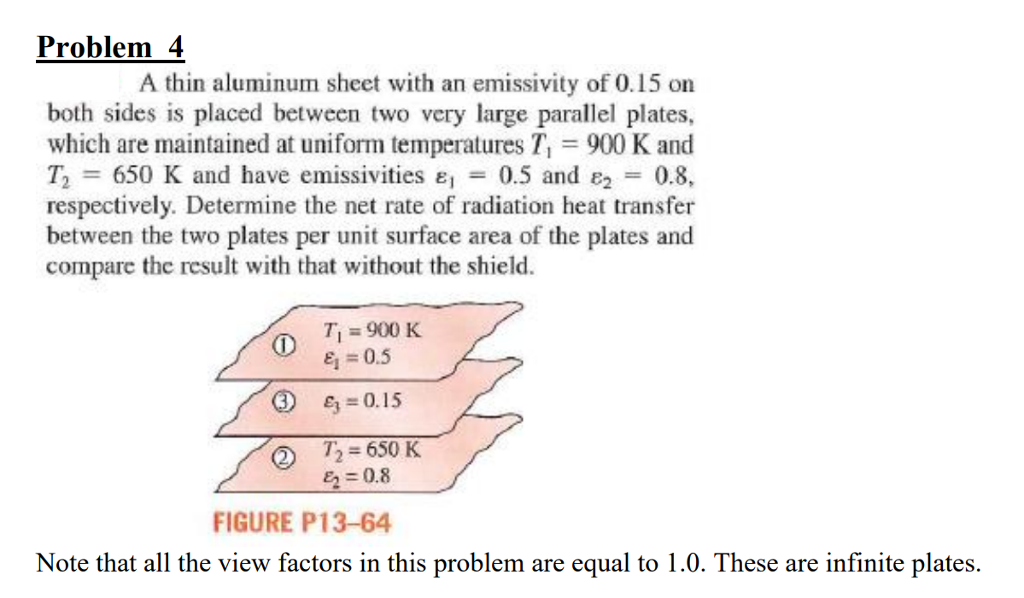 Problem 4

A thin aluminum sheet with an emissivity of 0.15 on both sides is placed between two very large parallel plates, which are maintained at uniform temperatures $T_1 = 900$ K and $T_2 = 650$ K and have emissivities $\varepsilon_1 = 0.5$ and $\varepsilon_2 = 0.8$, respectively. Determine the net rate of radiation heat transfer between the two plates per unit surface area of the plates and compare the result with that without the shield.

①
$T_1 = 900$ K
$\varepsilon_1 = 0.5$

③
$\varepsilon_3 = 0.15$

②
$T_2 = 650$ K
$\varepsilon_2 = 0.8$

FIGURE P13–64

Note that all the view factors in this problem are equal to 1.0. These are infinite plates.